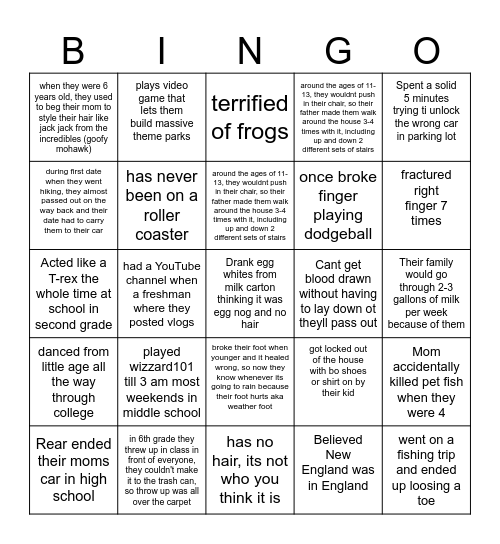 | B | I | N | G | O |
|---|---|---|---|---|
| when they were 6 years old, they used to beg their mom to style their hair like jack jack from the incredibles (goofy mohawk) | plays video game that lets them build massive theme parks | terrified of frogs | around the ages of 11-13, they wouldnt push in their chair, so their father made them walk around the house 3-4 times with it, including up and down 2 different sets of stairs | Spent a solid 5 minutes trying ti unlock the wrong car in parking lot |
| during first date when they went hiking, they almost passed out on the way back and their date had to carry them to their car | has never been on a roller coaster | around the ages of 11-13, they wouldnt push in their chair, so their father made them walk around the house 3-4 times with it, including up and down 2 different sets of stairs | once broke finger playing dodgeball | fractured right finger 7 times |
| Acted like a T-rex the whole time at school in second grade | had a YouTube channel when a freshman where they posted vlogs | Drank egg whites from milk carton thinking it was egg nog and no hair | Cant get blood drawn without having to lay down ot theyll pass out | Their family would go through 2-3 gallons of milk per week because of them |
| danced from little age all the way through college | played wizzard101 till 3 am most weekends in middle school | broke their foot when younger and it healed wrong, so now they know whenever its going to rain because their foot hurts aka weather foot | got locked out of the house with bo shoes or shirt on by their kid | Mom accidentally killed pet fish when they were 4 |
| Rear ended their moms car in high school | in 6th grade they threw up in class in front of everyone, they couldn't make it to the trash can, so throw up was all over the carpet | has no hair, its not who you think it is | Believed New England was in England | went on a fishing trip and ended up loosing a toe |